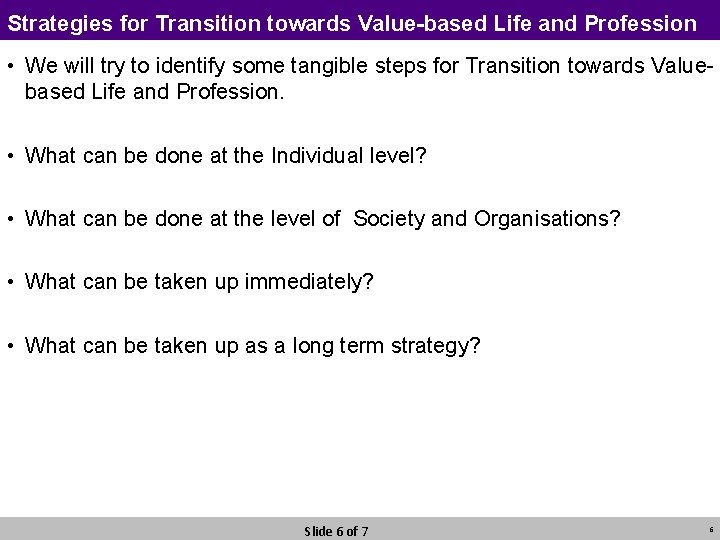 Strategies for Transition towards Value-based Life and Profession

• We will try to identify some tangible steps for Transition towards Value-based Life and Profession.

• What can be done at the Individual level?

• What can be done at the level of Society and Organisations?

• What can be taken up immediately?

• What can be taken up as a long term strategy?

Slide 6 of 7

6